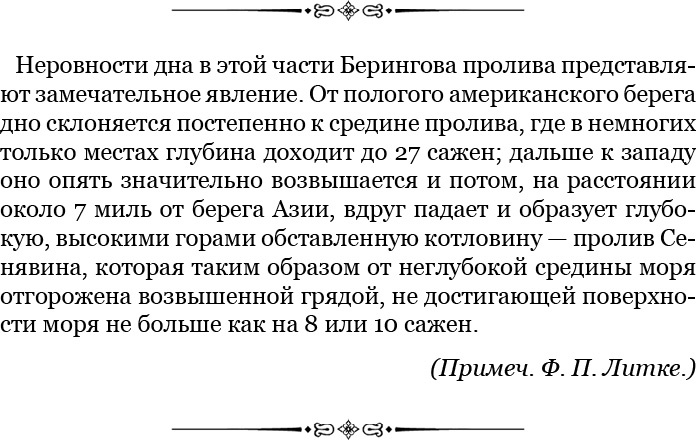 Неровности дна в этой части Берингова пролива представляют замечательное явление. От пологого американского берега дно склоняется постепенно к средине пролива, где в немногих только местах глубина доходит до 27 сажен; дальше к западу оно опять значительно возвышается и потом, на расстоянии около 7 миль от берега Азии, вдруг падает и образует глубокую, высокими горами обставленную котловину — пролив Сенявина, которая таким образом от неглубокой средины моря отгорожена возвышенной грядой, не достигающей поверхности моря не больше как на 8 или 10 сажен.

(Примеч. Ф. П. Литке.)